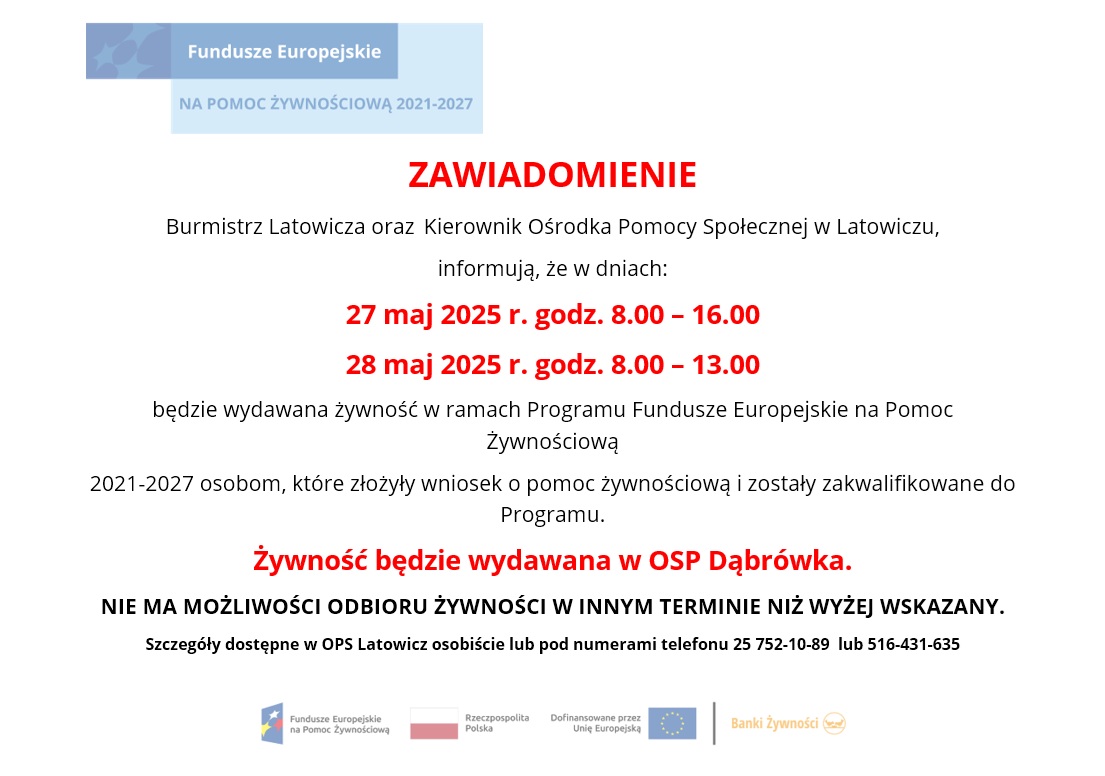 Fundusze Europejskie

NA POMOC ŻYWNOŚCIOWĄ 2021-2027

ZAWIADOMIENIE

Burmistrz Latowicza oraz Kierownik Ośrodka Pomocy Społecznej w Latowiczu,

informują, że w dniach:

27 maj 2025 r. godz. 8.00 – 16.00

28 maj 2025 r. godz. 8.00 – 13.00

będzie wydawana żywność w ramach Programu Fundusze Europejskie na Pomoc Żywnościową

2021-2027 osobom, które złożyły wniosek o pomoc żywnościową i zostały zakwalifikowane do Programu.

Żywność będzie wydawana w OSP Dąbrówka.

NIE MA MOŻLIWOŚCI ODBIORU ŻYWNOŚCI W INNYM TERMINIE NIŻ WYŻEJ WSKAZANY.

Szczegóły dostępne w OPS Latowicz osobiście lub pod numerami telefonu 25 752-10-89 lub 516-431-635

Fundusze Europejskie na Pomoc Żywnościową

Rzeczpospolita Polska

Dofinansowane przez Unię Europejską

Banki Żywności